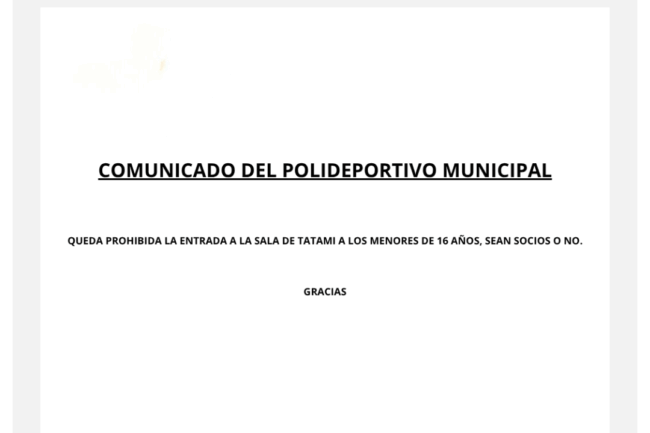 COMUNICADO DEL POLIDEPORTIVO MUNICIPAL

QUEDA PROHIBIDA LA ENTRADA A LA SALA DE TATAMI A LOS MENORES DE 16 AÑOS, SEAN SOCIOS O NO.

GRACIAS